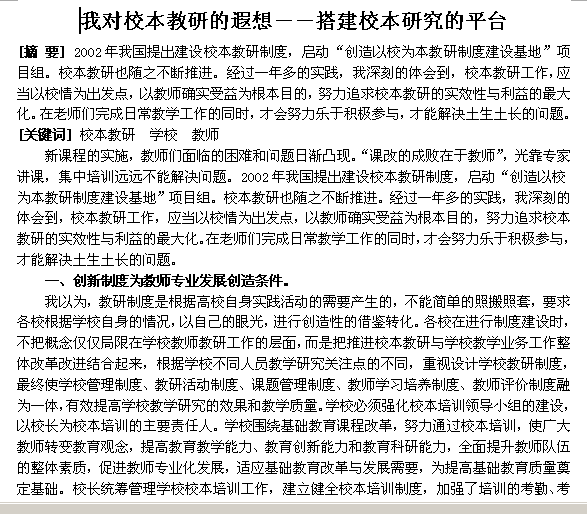 我对校本教研的遐想——搭建校本研究的平台

[摘 要] 2002年我国提出建设校本教研制度，启动“创造以校为本教研制度建设基地”项目组。校本教研也随之不断推进。经过一年多的实践，我深刻的体会到，校本教研工作，应当以校情为出发点，以教师确实受益为根本目的，努力追求校本教研的实效性与利益的最大化。在老师们完成日常教学工作的同时，才会努力乐于积极参与，才能解决土生土长的问题。

[关键词] 校本教研　学校　教师

新课程的实施，教师们面临的困难和问题日渐凸现。“课改的成败在于教师”，光靠专家讲课，集中培训远远不能解决问题。2002年我国提出建设校本教研制度，启动“创造以校为本教研制度建设基地”项目组。校本教研也随之不断推进。经过一年多的实践，我深刻的体会到，校本教研工作，应当以校情为出发点，以教师确实受益为根本目的，努力追求校本教研的实效性与利益的最大化。在老师们完成日常教学工作的同时，才会努力乐于积极参与，才能解决土生土长的问题。

一、创新制度为教师专业发展创造条件。

我以为，教研制度是根据高校自身实践活动的需要产生的，不能简单的照搬照套，要求各校根据学校自身的情况，以自己的眼光，进行创造性的借鉴转化。各校在进行制度建设时，不把概念仅仅局限在学校教师教研工作的层面，而是把推进校本教研与学校教学业务工作整体改革改进结合起来，根据学校不同人员教学研究关注点的不同，重视设计学校教研制度，最终使学校管理制度、教研活动制度、课题管理制度、教师学习培养制度、教师评价制度融为一体，有效提高学校教学研究的效果和教学质量。学校必须强化校本培训领导小组的建设，以校长为校本培训的主要责任人。学校围绕基础教育课程改革，努力通过校本培训，使广大教师转变教育观念，提高教育教学能力、教育创新能力和教育科研能力，全面提升教师队伍的整体素质，促进教师专业化发展，适应基础教育改革与发展需要，为提高基础教育质量奠定基础。校长统筹管理学校校本培训工作，建立健全校本培训制度，加强了培训的考勤、考